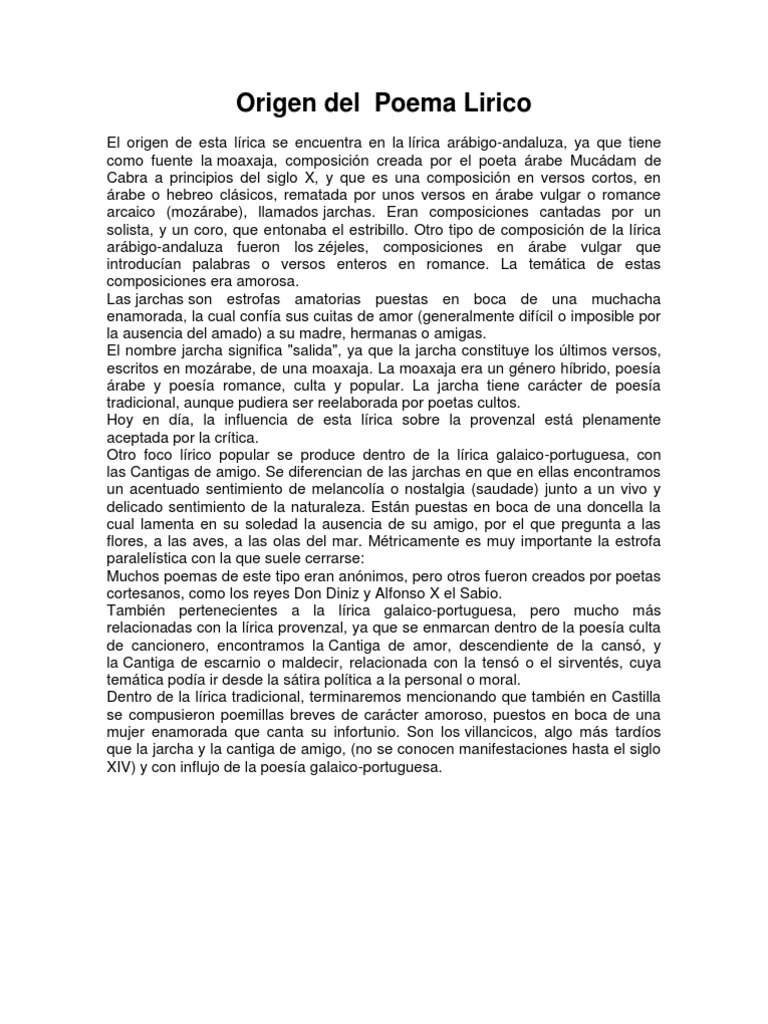 Origen del Poema Lirico

El origen de esta lírica se encuentra en la lírica arábigo-andaluza, ya que tiene como fuente la moaxaja, composición creada por el poeta árabe Mucádam de Cabra a principios del siglo X, y que es una composición en versos cortos, en árabe o hebreo clásicos, rematada por unos versos en árabe vulgar o romance arcaico (mozárabe), llamados jarchas. Eran composiciones cantadas por un solista, y un coro, que entonaba el estribillo. Otro tipo de composición de la lírica arábigo-andaluza fueron los zéjeles, composiciones en árabe vulgar que introducían palabras o versos enteros en romance. La temática de estas composiciones era amorosa.
Las jarchas son estrofas amatorias puestas en boca de una muchacha enamorada, la cual confía sus cuitas de amor (generalmente difícil o imposible por la ausencia del amado) a su madre, hermanas o amigas.
El nombre jarcha significa "salida", ya que la jarcha constituye los últimos versos, escritos en mozárabe, de una moaxaja. La moaxaja era un género híbrido, poesía árabe y poesía romance, culta y popular. La jarcha tiene carácter de poesía tradicional, aunque pudiera ser reelaborada por poetas cultos.
Hoy en día, la influencia de esta lírica sobre la provenzal está plenamente aceptada por la crítica.
Otro foco lírico popular se produce dentro de la lírica galaico-portuguesa, con las Cantigas de amigo. Se diferencian de las jarchas en que en ellas encontramos un acentuado sentimiento de melancolía o nostalgia (saudade) junto a un vivo y delicado sentimiento de la naturaleza. Están puestas en boca de una doncella la cual lamenta en su soledad la ausencia de su amigo, por el que pregunta a las flores, a las aves, a las olas del mar. Métricamente es muy importante la estrofa paralelística con la que suele cerrarse:
Muchos poemas de este tipo eran anónimos, pero otros fueron creados por poetas cortesanos, como los reyes Don Diniz y Alfonso X el Sabio.
También pertenecientes a la lírica galaico-portuguesa, pero mucho más relacionadas con la lírica provenzal, ya que se enmarcan dentro de la poesía culta de cancionero, encontramos la Cantiga de amor, descendiente de la cansó, y la Cantiga de escarnio o maldecir, relacionada con la tensó o el sirventés, cuya temática podía ir desde la sátira política a la personal o moral.
Dentro de la lírica tradicional, terminaremos mencionando que también en Castilla se compusieron poemillas breves de carácter amoroso, puestos en boca de una mujer enamorada que canta su infortunio. Son los villancicos, algo más tardíos que la jarcha y la cantiga de amigo, (no se conocen manifestaciones hasta el siglo XIV) y con influjo de la poesía galaico-portuguesa.